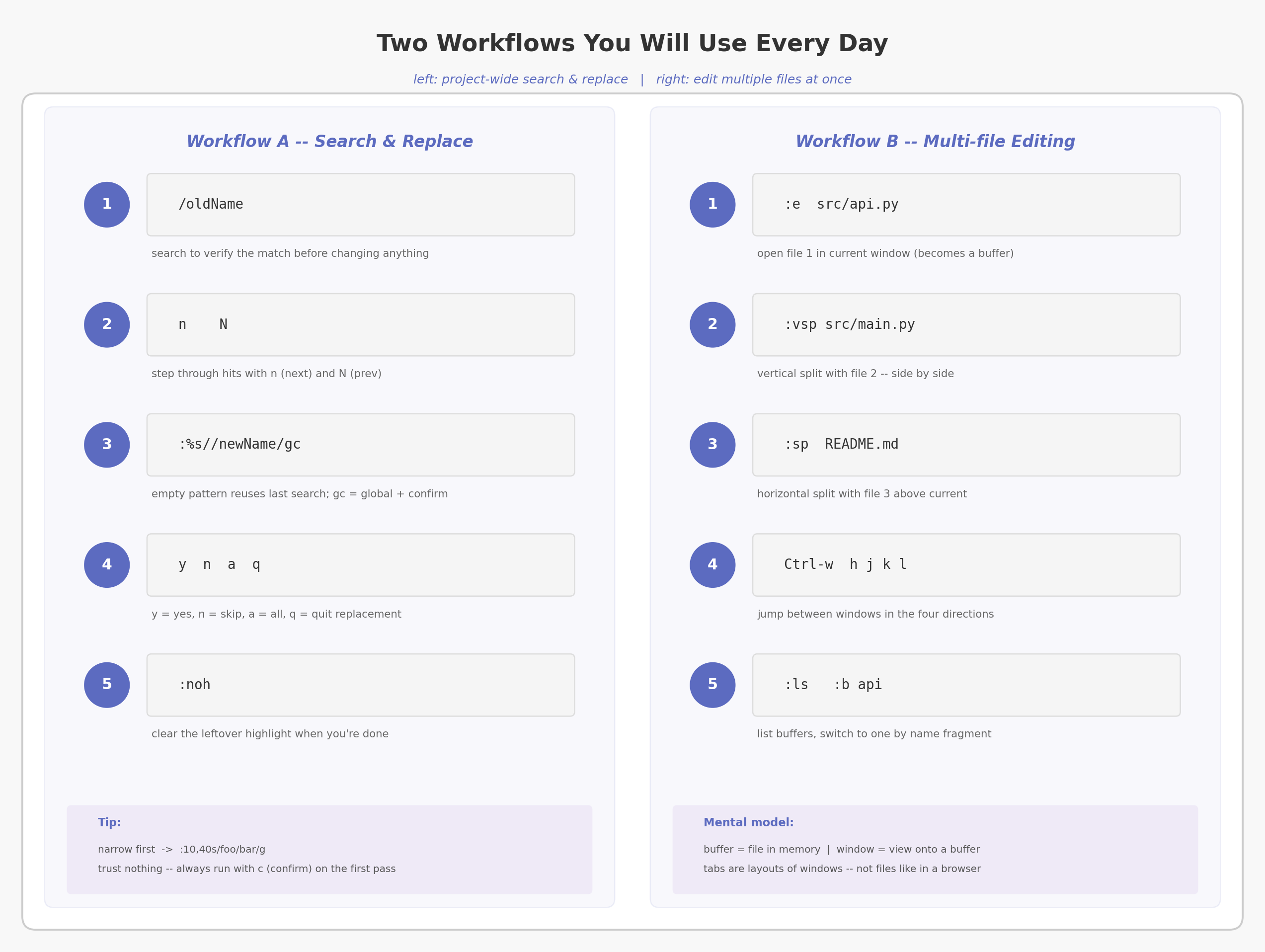 Two Workflows You Will Use Every Day

left: project-wide search & replace | right: edit multiple files at once

Workflow A -- Search & Replace

1
/oldName
search to verify the match before changing anything

2
n N
step through hits with n (next) and N (prev)

3
:%s//newName/gc
empty pattern reuses last search; gc = global + confirm

4
y n a q
y = yes, n = skip, a = all, q = quit replacement

5
:noh
clear the leftover highlight when you're done

Tip:
narrow first -> :10,40s/foo/bar/g
trust nothing -- always run with c (confirm) on the first pass

Workflow B -- Multi-file Editing

1
:e src/api.py
open file 1 in current window (becomes a buffer)

2
:vsp src/main.py
vertical split with file 2 -- side by side

3
:sp README.md
horizontal split with file 3 above current

4
Ctrl-w h j k l
jump between windows in the four directions

5
:ls :b api
list buffers, switch to one by name fragment

Mental model:
buffer = file in memory | window = view onto a buffer
tabs are layouts of windows -- not files like in a browser